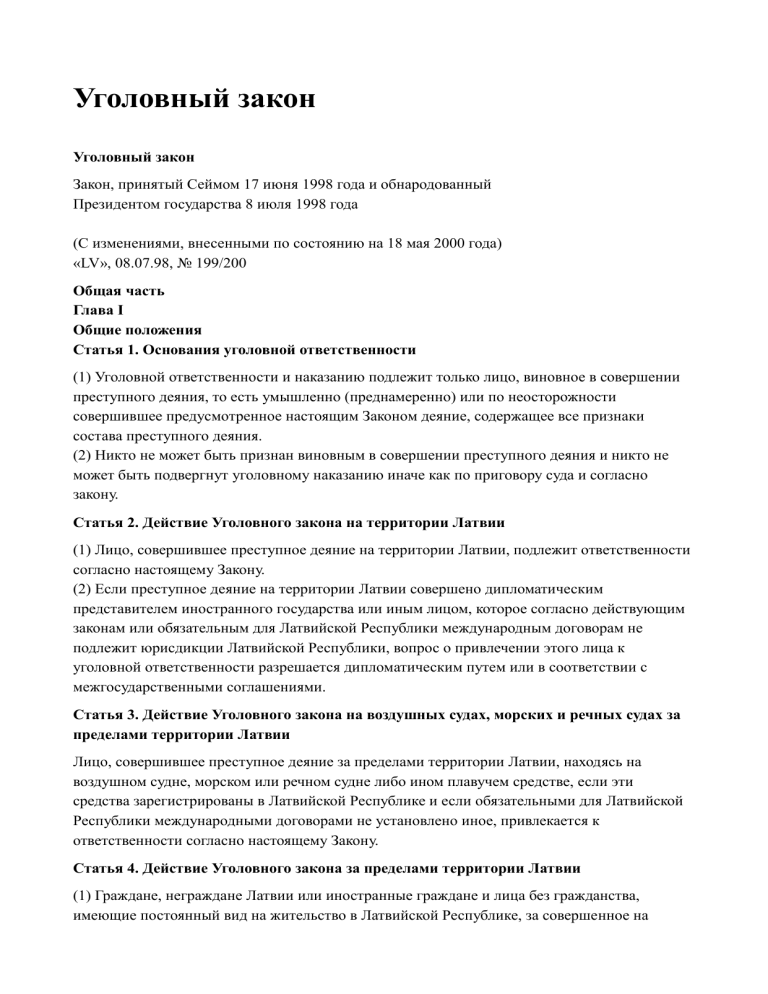 Уголовный закон

Уголовный закон

Закон, принятый Сеймом 17 июня 1998 года и обнародованный Президентом государства 8 июля 1998 года

(С изменениями, внесенными по состоянию на 18 мая 2000 года)
«LV», 08.07.98, № 199/200

Общая часть
Глава I
Общие положения
Статья 1. Основания уголовной ответственности

(1) Уголовной ответственности и наказанию подлежит только лицо, виновное в совершении преступного деяния, то есть умышленно (преднамеренно) или по неосторожности совершившее предусмотренное настоящим Законом деяние, содержащее все признаки состава преступного деяния.
(2) Никто не может быть признан виновным в совершении преступного деяния и никто не может быть подвергнут уголовному наказанию иначе как по приговору суда и согласно закону.

Статья 2. Действие Уголовного закона на территории Латвии

(1) Лицо, совершившее преступное деяние на территории Латвии, подлежит ответственности согласно настоящему Закону.
(2) Если преступное деяние на территории Латвии совершено дипломатическим представителем иностранного государства или иным лицом, которое согласно действующим законам или обязательным для Латвийской Республики международным договорам не подлежит юрисдикции Латвийской Республики, вопрос о привлечении этого лица к уголовной ответственности разрешается дипломатическим путем или в соответствии с межгосударственными соглашениями.

Статья 3. Действие Уголовного закона на воздушных судах, морских и речных судах за пределами территории Латвии

Лицо, совершившее преступное деяние за пределами территории Латвии, находясь на воздушном судне, морском или речном судне либо ином плавучем средстве, если эти средства зарегистрированы в Латвийской Республике и если обязательными для Латвийской Республики международными договорами не установлено иное, привлекается к ответственности согласно настоящему Закону.

Статья 4. Действие Уголовного закона за пределами территории Латвии

(1) Граждане, неграждане Латвии или иностранные граждане и лица без гражданства, имеющие постоянный вид на жительство в Латвийской Республике, за совершенное на